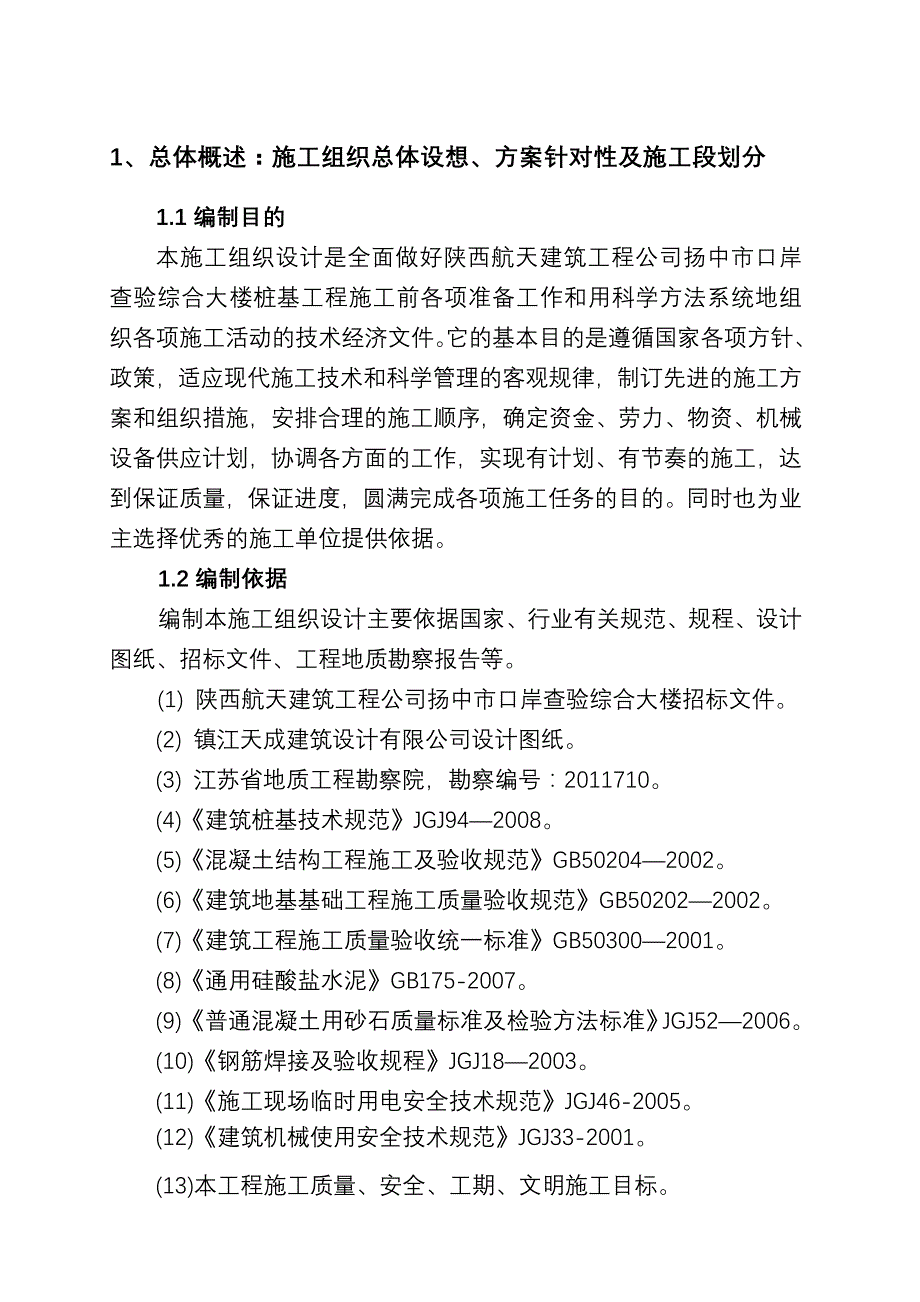 1、总体概述：施工组织总体设想、方案针对性及施工段划分

1.1 编制目的

本施工组织设计是全面做好陕西航天建筑工程公司扬中市口岸查验综合大楼桩基工程施工前各项准备工作和用科学方法系统地组织各项施工活动的技术经济文件。它的基本目的是遵循国家各项方针、政策，适应现代施工技术和科学管理的客观规律，制订先进的施工方案和组织措施，安排合理的施工顺序，确定资金、劳力、物资、机械设备供应计划，协调各方面的工作，实现有计划、有节奏的施工，达到保证质量，保证进度，圆满完成各项施工任务的目的。同时也为业主选择优秀的施工单位提供依据。

1.2 编制依据

编制本施工组织设计主要依据国家、行业有关规范、规程、设计图纸、招标文件、工程地质勘察报告等。

(1) 陕西航天建筑工程公司扬中市口岸查验综合大楼招标文件。

(2) 镇江天成建筑设计有限公司设计图纸。

(3) 江苏省地质工程勘察院，勘察编号：2011710。

(4)《建筑桩基技术规范》JGJ94—2008。

(5)《混凝土结构工程施工及验收规范》GB50204—2002。

(6)《建筑地基基础工程施工质量验收规范》GB50202—2002。

(7)《建筑工程施工质量验收统一标准》GB50300—2001。

(8)《通用硅酸盐水泥》GB175-2007。

(9)《普通混凝土用砂石质量标准及检验方法标准》JGJ52—2006。

(10)《钢筋焊接及验收规程》JGJ18—2003。

(11)《施工现场临时用电安全技术规范》JGJ46-2005。

(12)《建筑机械使用安全技术规范》JGJ33-2001。

(13)本工程施工质量、安全、工期、文明施工目标。